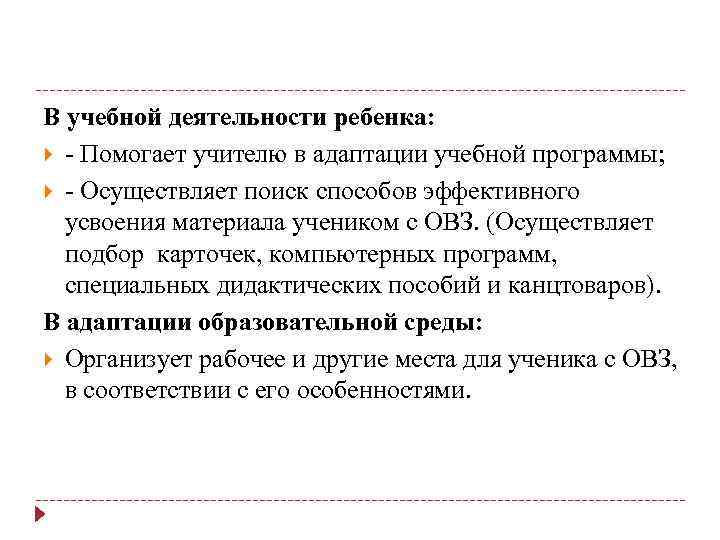 В учебной деятельности ребенка:

- Помогает учителю в адаптации учебной программы;

- Осуществляет поиск способов эффективного усвоения материала учеником с ОВЗ. (Осуществляет подбор карточек, компьютерных программ, специальных дидактических пособий и канцтоваров).

В адаптации образовательной среды:

Организует рабочее и другие места для ученика с ОВЗ, в соответствии с его особенностями.